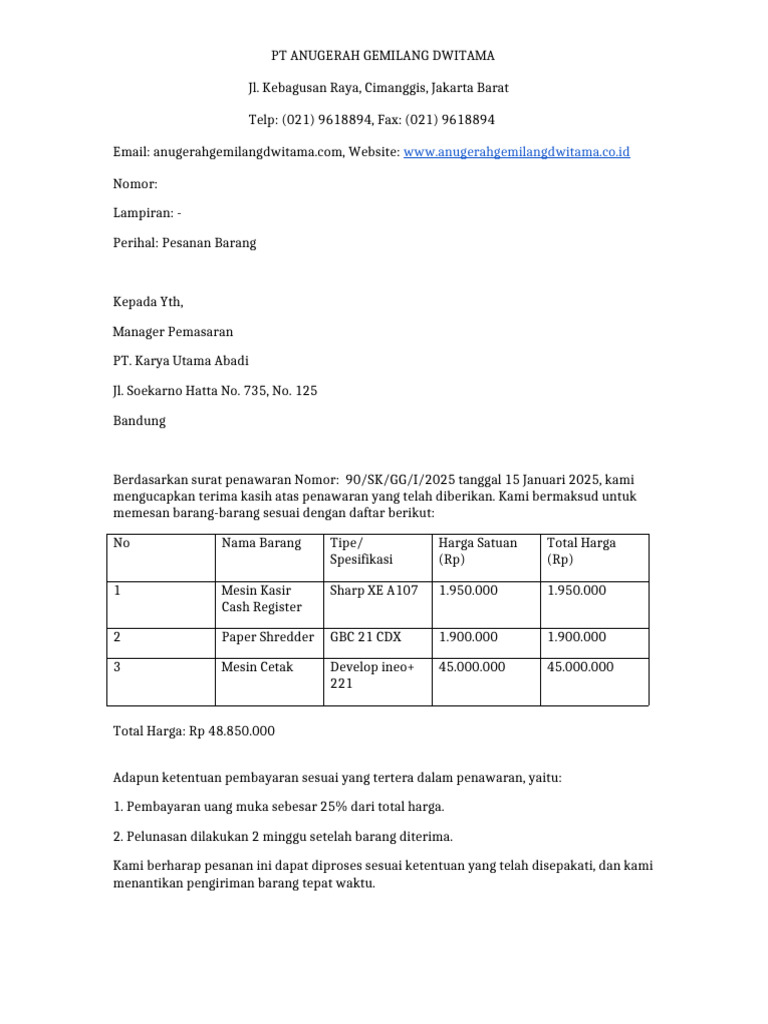 PT ANUGERAH GEMILANG DWITAMA

Jl. Kebagusan Raya, Cimanggis, Jakarta Barat

Telp: (021) 9618894, Fax: (021) 9618894

Email: anugerahgemilangdwitama.com, Website: www.anugerahgemilangdwitama.co.id

Nomor:

Lampiran: -

Perihal: Pesanan Barang

Kepada Yth,

Manager Pemasaran

PT. Karya Utama Abadi

Jl. Soekarno Hatta No. 735, No. 125

Bandung

Berdasarkan surat penawaran Nomor: 90/SK/GG/I/2025 tanggal 15 Januari 2025, kami mengucapkan terima kasih atas penawaran yang telah diberikan. Kami bermaksud untuk memesan barang-barang sesuai dengan daftar berikut:

| No | Nama Barang | Tipe/ Spesifikasi | Harga Satuan (Rp) | Total Harga (Rp) |
|---|---|---|---|---|
| 1 | Mesin Kasir Cash Register | Sharp XE A107 | 1.950.000 | 1.950.000 |
| 2 | Paper Shredder | GBC 21 CDX | 1.900.000 | 1.900.000 |
| 3 | Mesin Cetak | Develop ineo+ 221 | 45.000.000 | 45.000.000 |

Total Harga: Rp 48.850.000

Adapun ketentuan pembayaran sesuai yang tertera dalam penawaran, yaitu:

1. Pembayaran uang muka sebesar 25% dari total harga.

2. Pelunasan dilakukan 2 minggu setelah barang diterima.

Kami berharap pesanan ini dapat diproses sesuai ketentuan yang telah disepakati, dan kami menantikan pengiriman barang tepat waktu.